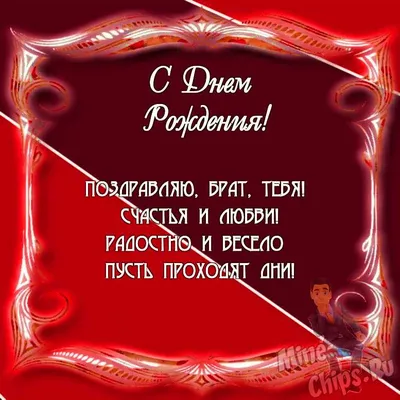 С Днем Рождения!

ПОЗДРАВЛЯЮ, БРАТ, ТЕБЯ!
СЧАСТЬЯ И ЛЮБВИ!
РАДОСТНО И ВЕСЕЛО
ПУСТЬ ПРОХОДЯТ ДНИ!

Mine Chips.Ru